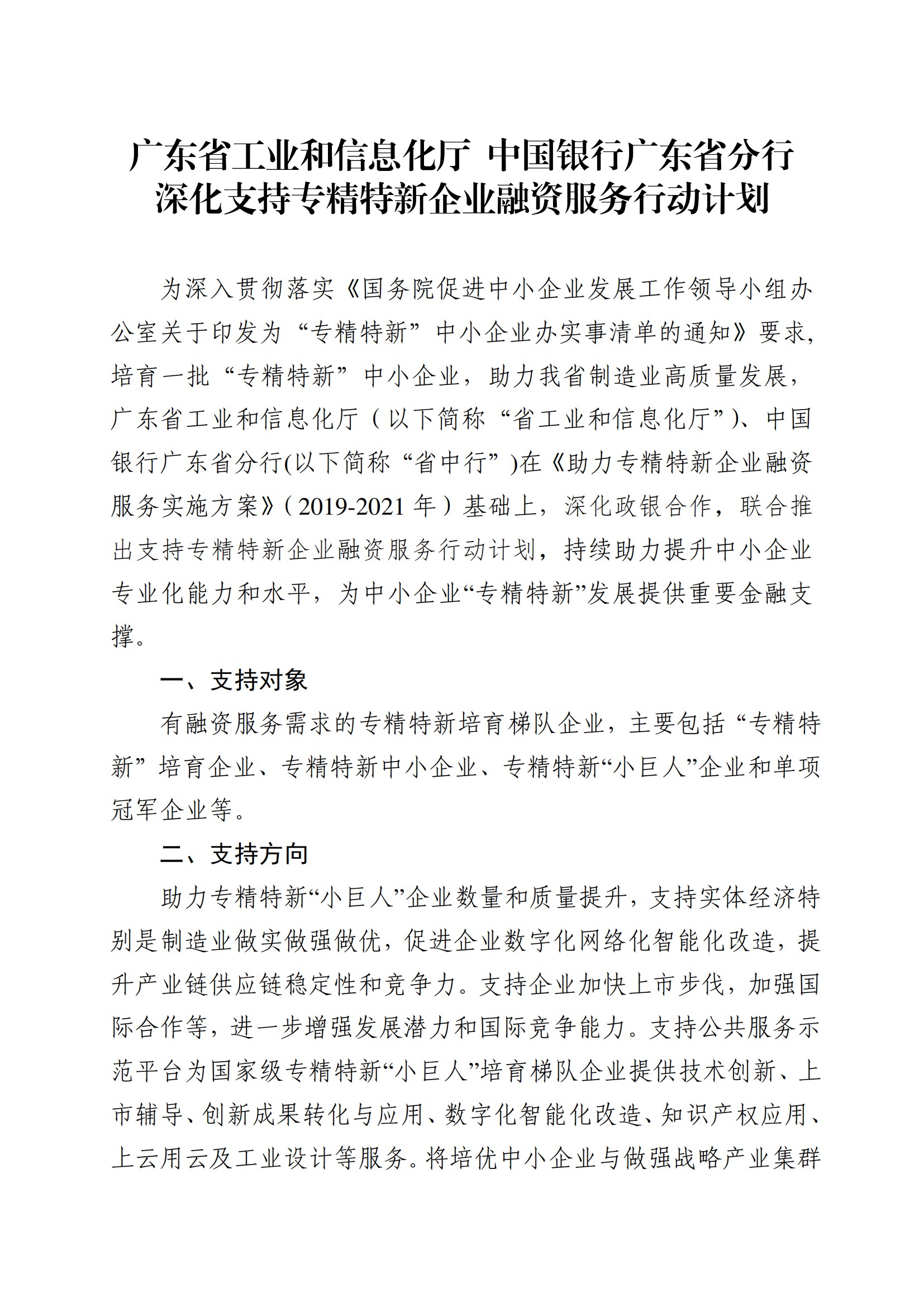 广东省工业和信息化厅 中国银行广东省分行
深化支持专精特新企业融资服务行动计划

为深入贯彻落实《国务院促进中小企业发展工作领导小组办公室关于印发为“专精特新”中小企业办实事清单的通知》要求，培育一批“专精特新”中小企业，助力我省制造业高质量发展，广东省工业和信息化厅（以下简称“省工业和信息化厅”)、中国银行广东省分行(以下简称“省中行”)在《助力专精特新企业融资服务实施方案》（2019-2021 年）基础上，深化政银合作，联合推出支持专精特新企业融资服务行动计划，持续助力提升中小企业专业化能力和水平，为中小企业“专精特新”发展提供重要金融支撑。

一、支持对象

有融资服务需求的专精特新培育梯队企业，主要包括“专精特新”培育企业、专精特新中小企业、专精特新“小巨人”企业和单项冠军企业等。

二、支持方向

助力专精特新“小巨人”企业数量和质量提升，支持实体经济特别是制造业做实做强做优，促进企业数字化网络化智能化改造，提升产业链供应链稳定性和竞争力。支持企业加快上市步伐，加强国际合作等，进一步增强发展潜力和国际竞争能力。支持公共服务示范平台为国家级专精特新“小巨人”培育梯队企业提供技术创新、上市辅导、创新成果转化与应用、数字化智能化改造、知识产权应用、上云用云及工业设计等服务。将培优中小企业与做强战略产业集群